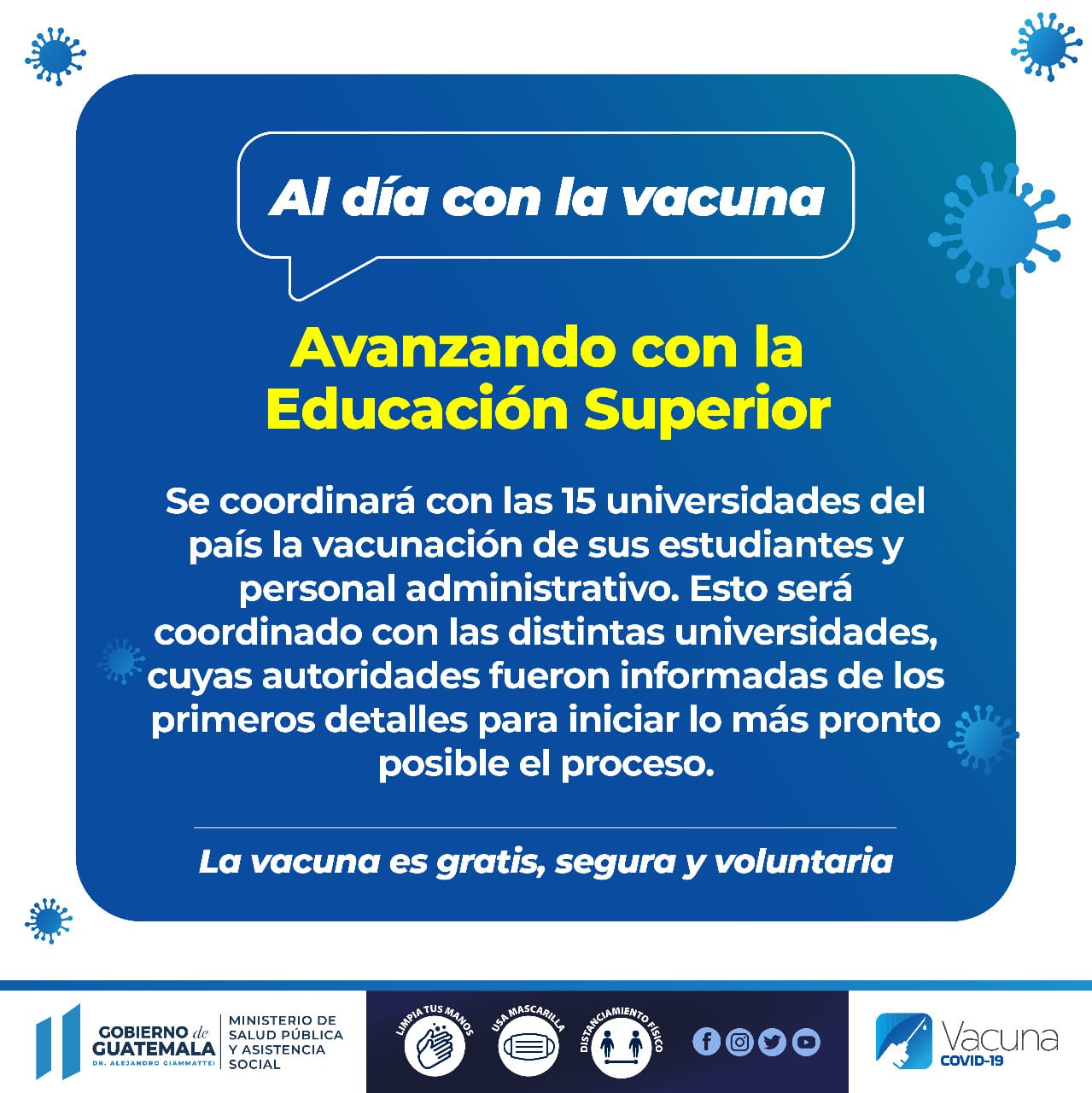 Al día con la vacuna

Avanzando con la Educación Superior

Se coordinará con las 15 universidades del país la vacunación de sus estudiantes y personal administrativo. Esto será coordinado con las distintas universidades, cuyas autoridades fueron informadas de los primeros detalles para iniciar lo más pronto posible el proceso.

La vacuna es gratis, segura y voluntaria

GOBIERNO de GUATEMALA
DR. ALEJANDRO GIAMMATTEI

MINISTERIO DE SALUD PÚBLICA Y ASISTENCIA SOCIAL

LIMPIA TUS MANOS

USA MASCARILLA

DISTANCIAMIENTO FÍSICO

Vacuna
COVID-19